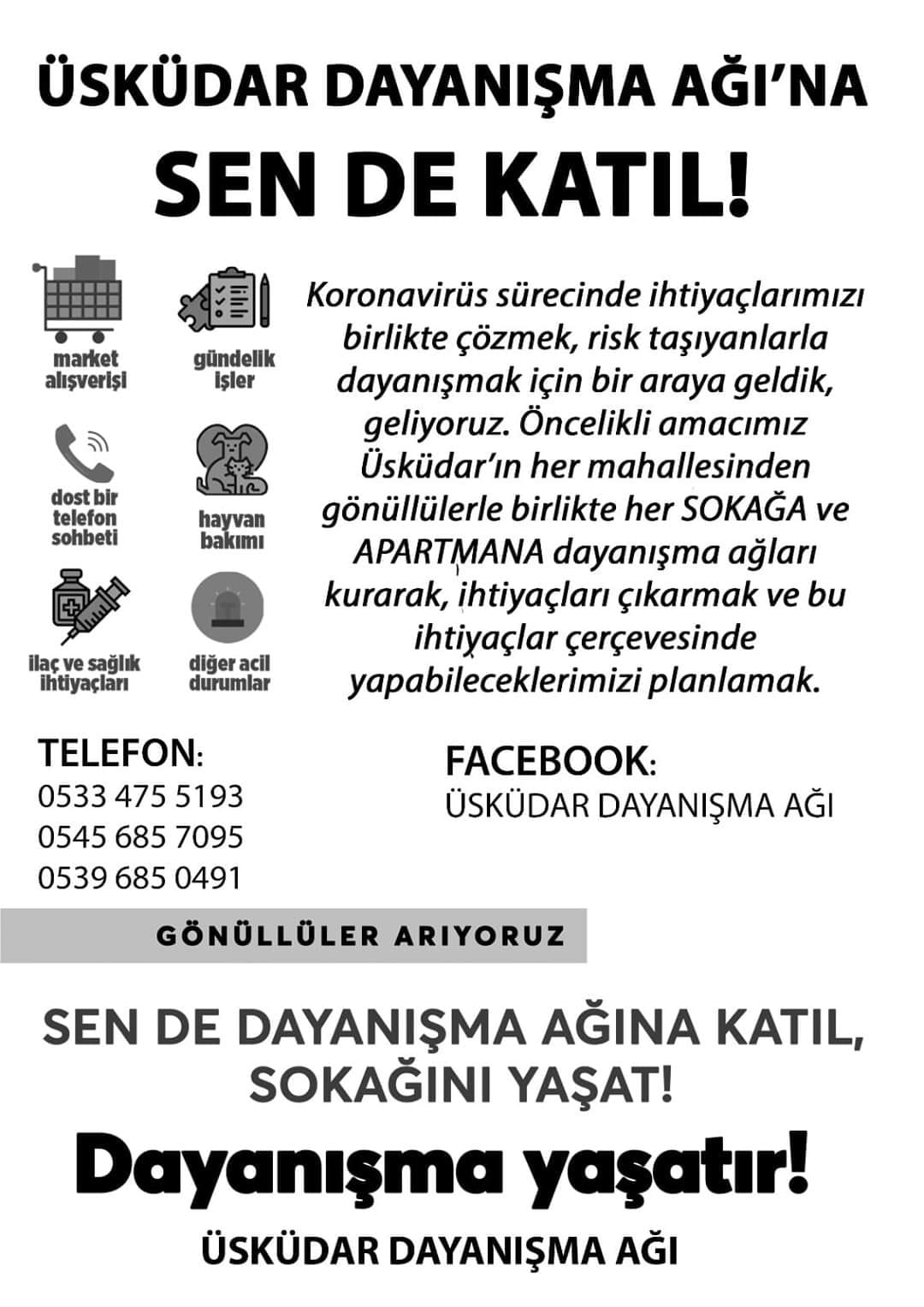 ÜSKÜDAR DAYANIŞMA AĞI'NA
SEN DE KATIL!

market alışverişi

gündelik işler

dost bir telefon sohbeti

hayvan bakımı

ilaç ve sağlık ihtiyaçları

diğer acil durumlar

Koronavirüs sürecinde ihtiyaçlarımızı birlikte çözmek, risk taşıyanlarla dayanışmak için bir araya geldik, geliyoruz. Öncelikli amacımız Üsküdar'ın her mahallesinden gönüllülerle birlikte her SOKAĞA ve APARTMANA dayanışma ağları kurarak, ihtiyaçları çıkarmak ve bu ihtiyaçlar çerçevesinde yapabileceklerimizi planlamak.

TELEFON:
0533 475 5193
0545 685 7095
0539 685 0491

FACEBOOK:
ÜSKÜDAR DAYANIŞMA AĞI

GÖNÜLLÜLER ARIYORUZ

SEN DE DAYANIŞMA AĞINA KATIL, SOKAĞINI YAŞAT!

Dayanışma yaşatır!

ÜSKÜDAR DAYANIŞMA AĞI